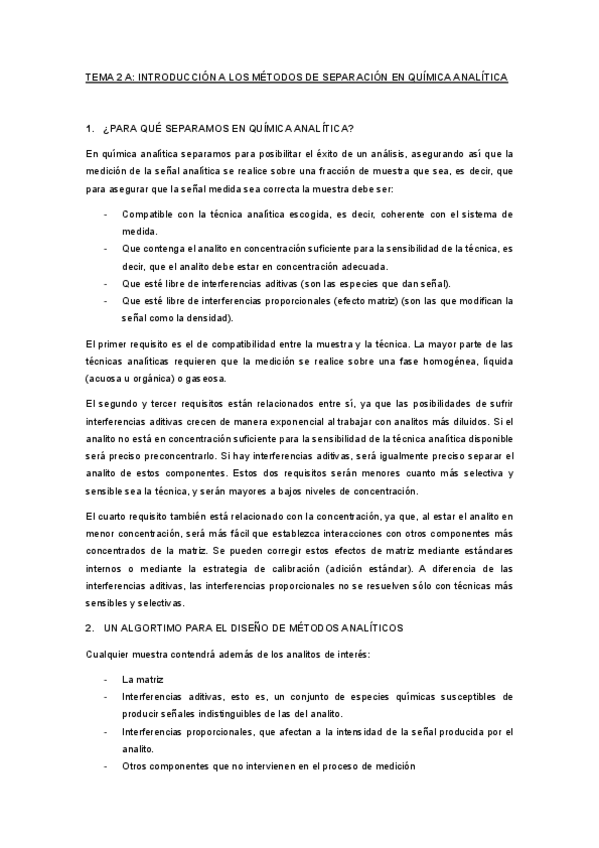 TEMA 2 A: INTRODUCCIÓN A LOS MÉTODOS DE SEPARACIÓN EN QUÍMICA ANALÍTICA

1. ¿PARA QUÉ SEPARAMOS EN QUÍMICA ANALÍTICA?

En química analítica separamos para posibilitar el éxito de un análisis, asegurando así que la medición de la señal analítica se realice sobre una fracción de muestra que sea, es decir, que para asegurar que la señal medida sea correcta la muestra debe ser:

- Compatible con la técnica analítica escogida, es decir, coherente con el sistema de medida.
- Que contenga el analito en concentración suficiente para la sensibilidad de la técnica, es decir, que el analito debe estar en concentración adecuada.
- Que esté libre de interferencias aditivas (son las especies que dan señal).
- Que esté libre de interferencias proporcionales (efecto matriz) (son las que modifican la señal como la densidad).

El primer requisito es el de compatibilidad entre la muestra y la técnica. La mayor parte de las técnicas analíticas requieren que la medición se realice sobre una fase homogénea, líquida (acuosa u orgánica) o gaseosa.

El segundo y tercer requisitos están relacionados entre sí, ya que las posibilidades de sufrir interferencias aditivas crecen de manera exponencial al trabajar con analitos más diluidos. Si el analito no está en concentración suficiente para la sensibilidad de la técnica analítica disponible será preciso preconcentrarlo. Si hay interferencias aditivas, será igualmente preciso separar el analito de estos componentes. Estos dos requisitos serán menores cuanto más selectiva y sensible sea la técnica, y serán mayores a bajos niveles de concentración.

El cuarto requisito también está relacionado con la concentración, ya que, al estar el analito en menor concentración, será más fácil que establezca interacciones con otros componentes más concentrados de la matriz. Se pueden corregir estos efectos de matriz mediante estándares internos o mediante la estrategia de calibración (adición estándar). A diferencia de las interferencias aditivas, las interferencias proporcionales no se resuelven sólo con técnicas más sensibles y selectivas.

2. UN ALGORTIMO PARA EL DISEÑO DE MÉTODOS ANALÍTICOS

Cualquier muestra contendrá además de los analitos de interés:

- La matriz
- Interferencias aditivas, esto es, un conjunto de especies químicas susceptibles de producir señales indistinguibles de las del analito.
- Interferencias proporcionales, que afectan a la intensidad de la señal producida por el analito.
- Otros componentes que no intervienen en el proceso de medición